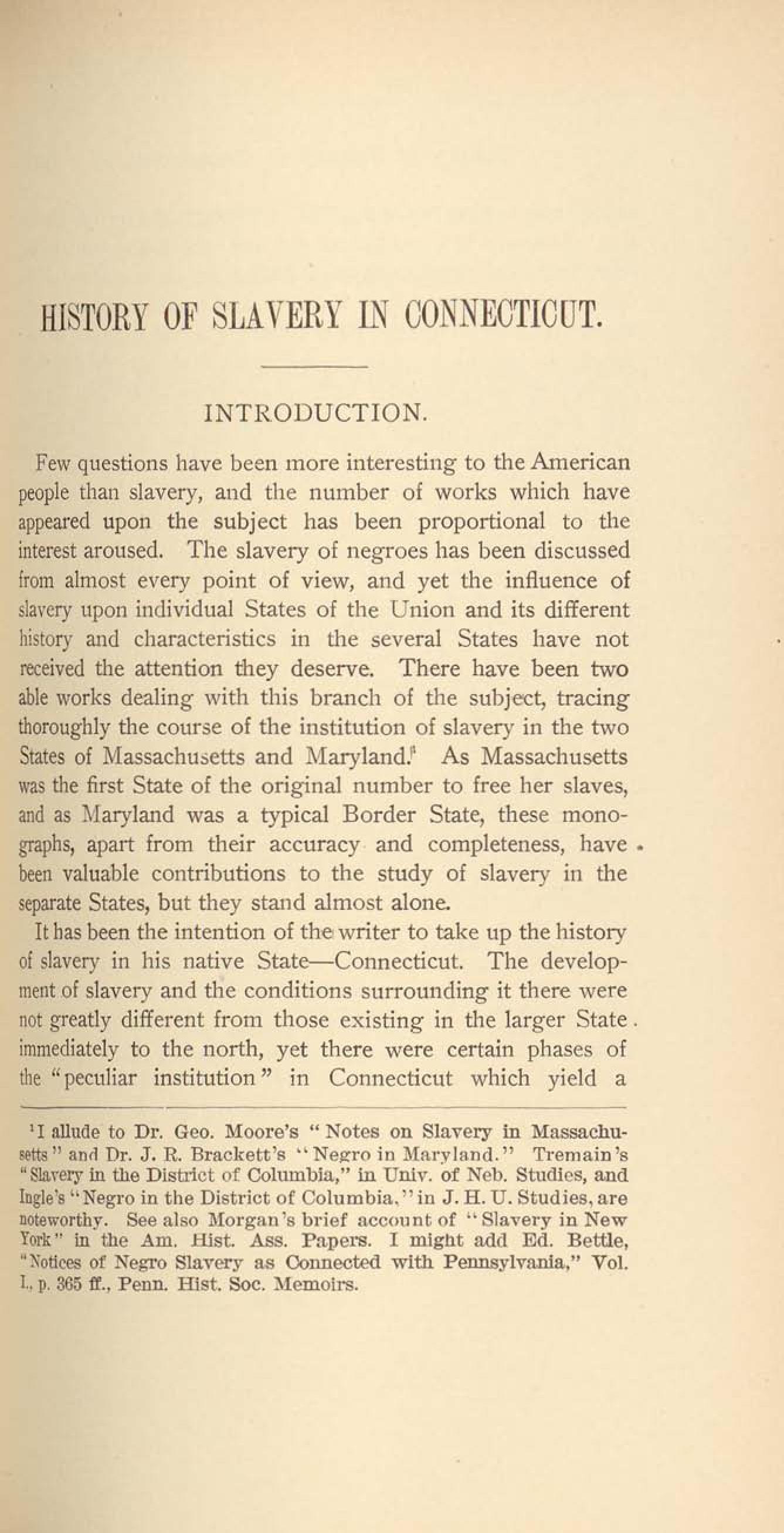 HISTORY OF SLAVERY IN CONNECTICUT.

INTRODUCTION.

Few questions have been more interesting to the American people than slavery, and the number of works which have appeared upon the subject has been proportional to the interest aroused. The slavery of negroes has been discussed from almost every point of view, and yet the influence of slavery upon individual States of the Union and its different history and characteristics in the several States have not received the attention they deserve. There have been two able works dealing with this branch of the subject, tracing thoroughly the course of the institution of slavery in the two States of Massachusetts and Maryland.$^1$ As Massachusetts was the first State of the original number to free her slaves, and as Maryland was a typical Border State, these monographs, apart from their accuracy and completeness, have been valuable contributions to the study of slavery in the separate States, but they stand almost alone.

It has been the intention of the writer to take up the history of slavery in his native State—Connecticut. The development of slavery and the conditions surrounding it there were not greatly different from those existing in the larger State immediately to the north, yet there were certain phases of the "peculiar institution" in Connecticut which yield a

$^1$I allude to Dr. Geo. Moore's "Notes on Slavery in Massachusetts" and Dr. J. R. Brackett's "Negro in Maryland." Tremain's "Slavery in the District of Columbia," in Univ. of Neb. Studies, and Ingle's "Negro in the District of Columbia," in J. H. U. Studies, are noteworthy. See also Morgan's brief account of "Slavery in New York" in the Am. Hist. Ass. Papers. I might add Ed. Bettle, "Notices of Negro Slavery as Connected with Pennsylvania," Vol. I., p. 365 ff., Penn. Hist. Soc. Memoirs.